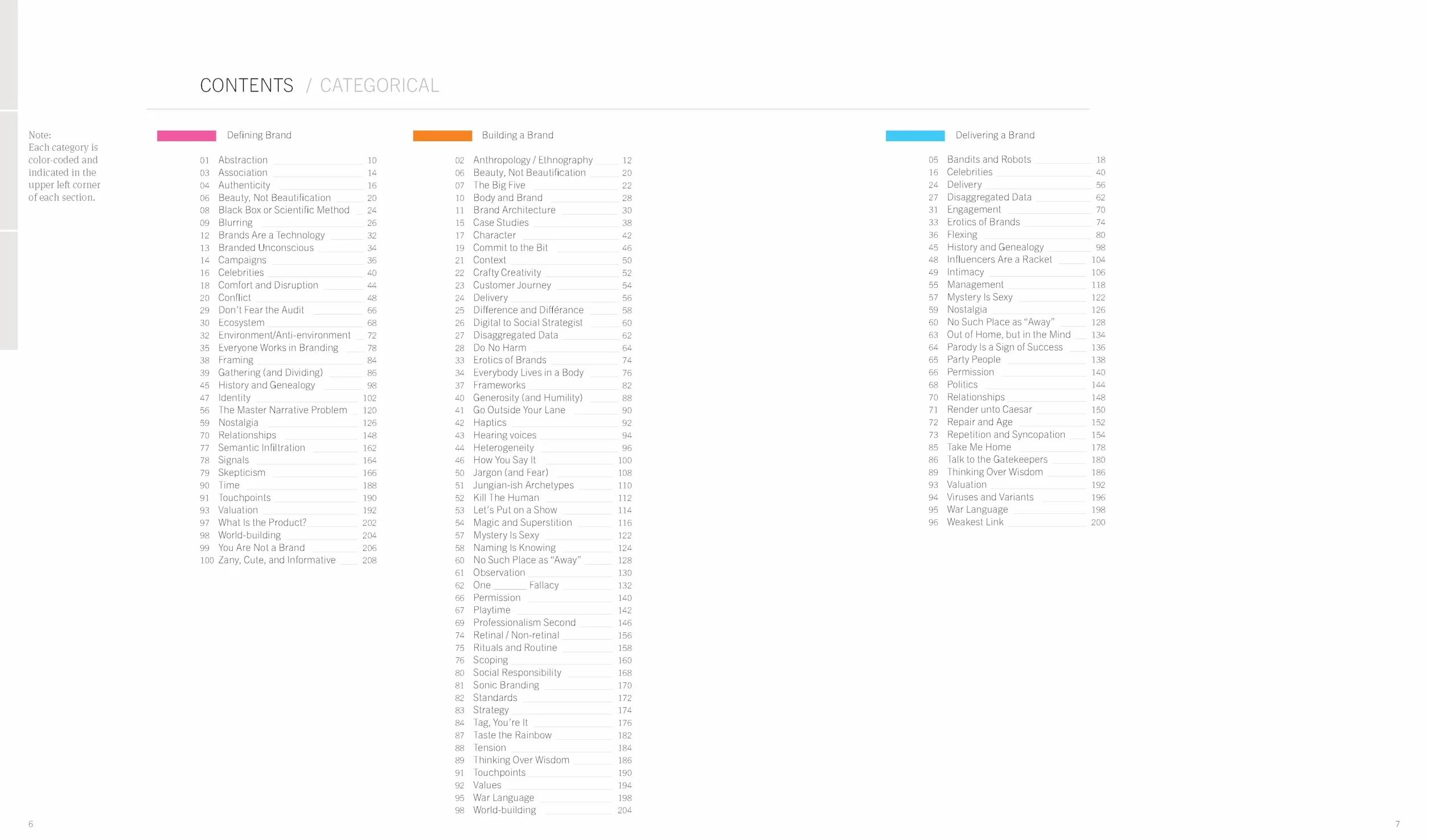 CONTENTS / CATEGORICAL

Note:
Each category is color-coded and indicated in the upper left corner of each section.

Defining Brand

01 Abstraction 10
03 Association 14
04 Authenticity 16
06 Beauty, Not Beautification 20
08 Black Box or Scientific Method 24
09 Blurring 26
12 Brands Are a Technology 32
13 Branded Unconscious 34
14 Campaigns 36
16 Celebrities 40
18 Comfort and Disruption 44
20 Conflict 48
29 Don't Fear the Audit 66
30 Ecosystem 68
32 Environment/Anti-environment 72
35 Everyone Works in Branding 78
38 Framing 84
39 Gathering (and Dividing) 86
45 History and Genealogy 98
47 Identity 102
56 The Master Narrative Problem 120
59 Nostalgia 126
70 Relationships 148
77 Semantic Infiltration 162
78 Signals 164
79 Skepticism 166
90 Time 188
91 Touchpoints 190
93 Valuation 192
97 What Is the Product? 202
98 World-building 204
99 You Are Not a Brand 206
100 Zany, Cute, and Informative 208

Building a Brand

02 Anthropology / Ethnography 12
06 Beauty, Not Beautification 20
07 The Big Five 22
10 Body and Brand 28
11 Brand Architecture 30
15 Case Studies 38
17 Character 42
19 Commit to the Bit 46
21 Context 50
22 Crafty Creativity 52
23 Customer Journey 54
24 Delivery 56
25 Difference and Différance 58
26 Digital to Social Strategist 60
27 Disaggregated Data 62
28 Do No Harm 64
33 Erotics of Brands 74
34 Everybody Lives in a Body 76
37 Frameworks 82
40 Generosity (and Humility) 88
41 Go Outside Your Lane 90
42 Haptics 92
43 Hearing voices 94
44 Heterogeneity 96
46 How You Say It 100
50 Jargon (and Fear) 108
51 Jungian-ish Archetypes 110
52 Kill The Human 112
53 Let's Put on a Show 114
54 Magic and Superstition 116
57 Mystery Is Sexy 122
58 Naming Is Knowing 124
60 No Such Place as "Away" 128
61 Observation 130
62 One ____ Fallacy 132
66 Permission 140
67 Playtime 142
69 Professionalism Second 146
74 Retinal / Non-retinal 156
75 Rituals and Routine 158
76 Scoping 160
80 Social Responsibility 168
81 Sonic Branding 170
82 Standards 172
83 Strategy 174
84 Tag, You're It 176
87 Taste the Rainbow 182
88 Tension 184
89 Thinking Over Wisdom 186
91 Touchpoints 190
92 Values 194
95 War Language 198
98 World-building 204

Delivering a Brand

05 Bandits and Robots 18
16 Celebrities 40
24 Delivery 56
27 Disaggregated Data 62
31 Engagement 70
33 Erotics of Brands 74
36 Flexing 80
45 History and Genealogy 98
48 Influencers Are a Racket 104
49 Intimacy 106
55 Management 118
57 Mystery Is Sexy 122
59 Nostalgia 126
60 No Such Place as "Away" 128
63 Out of Home, but in the Mind 134
64 Parody Is a Sign of Success 136
65 Party People 138
66 Permission 140
68 Politics 144
70 Relationships 148
71 Render unto Caesar 150
72 Repair and Age 152
73 Repetition and Syncopation 154
85 Take Me Home 178
86 Talk to the Gatekeepers 180
89 Thinking Over Wisdom 186
93 Valuation 192
94 Viruses and Variants 196
95 War Language 198
96 Weakest Link 200

6

7